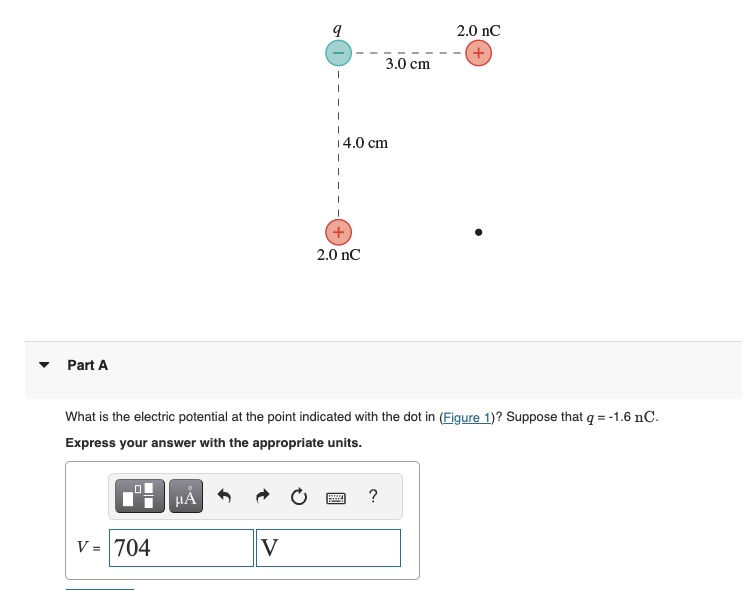 $q$

2.0 nC

−

+

3.0 cm

4.0 cm

+

2.0 nC

Part A

What is the electric potential at the point indicated with the dot in (Figure 1)? Suppose that $q$ = -1.6 nC.

Express your answer with the appropriate units.

μÅ

?

$V$ = 704 V